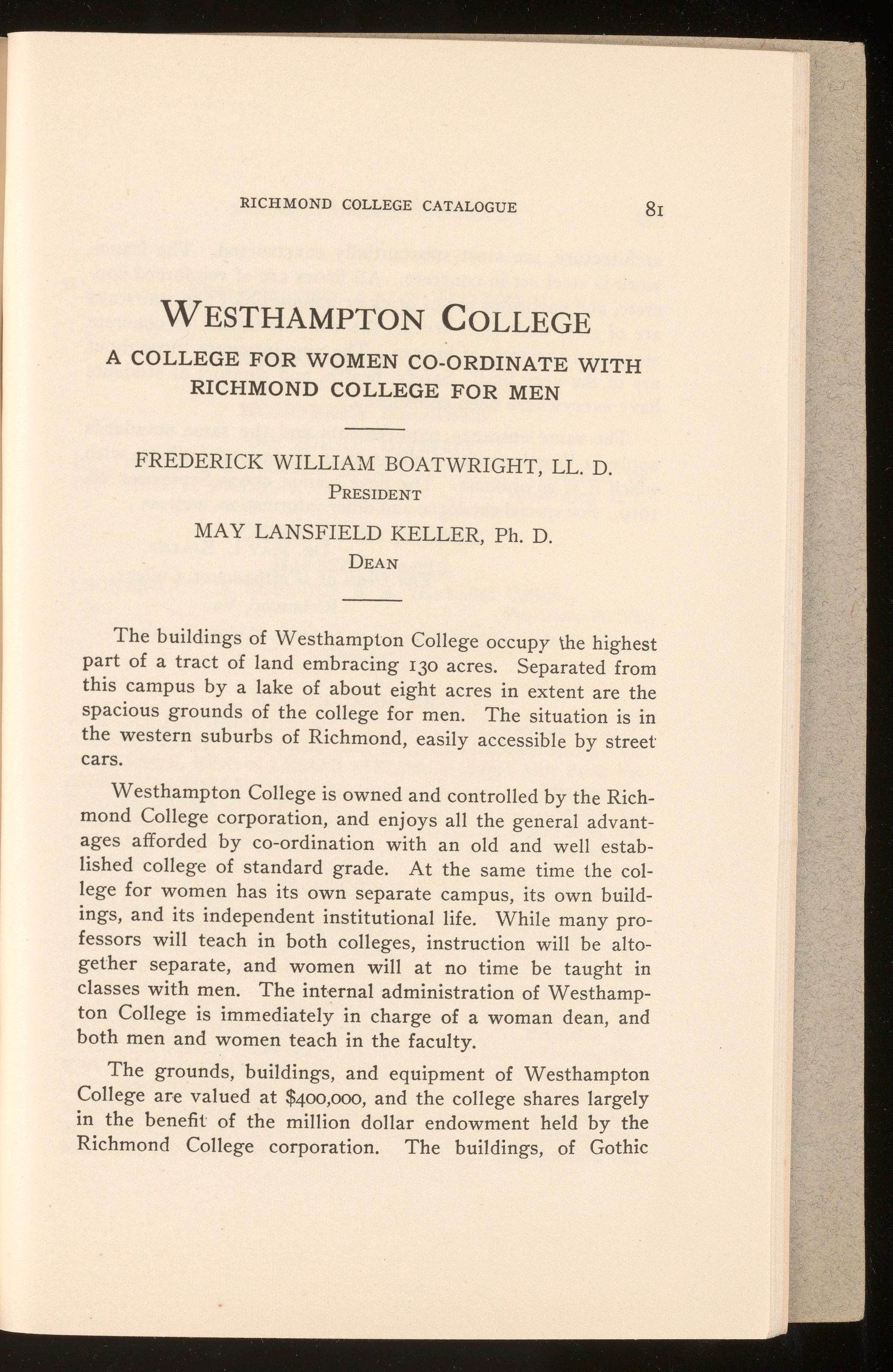 RICHMOND COLLEGE CATALOGUE 81

WESTHAMPTON COLLEGE

A COLLEGE FOR WOMEN CO-ORDINATE WITH RICHMOND COLLEGE FOR MEN

FREDERICK WILLIAM BOATWRIGHT, LL. D.
PRESIDENT

MAY LANSFIELD KELLER, Ph. D.
DEAN

The buildings of Westhampton College occupy the highest part of a tract of land embracing 130 acres. Separated from this campus by a lake of about eight acres in extent are the spacious grounds of the college for men. The situation is in the western suburbs of Richmond, easily accessible by street cars.

Westhampton College is owned and controlled by the Richmond College corporation, and enjoys all the general advantages afforded by co-ordination with an old and well established college of standard grade. At the same time the college for women has its own separate campus, its own buildings, and its independent institutional life. While many professors will teach in both colleges, instruction will be altogether separate, and women will at no time be taught in classes with men. The internal administration of Westhampton College is immediately in charge of a woman dean, and both men and women teach in the faculty.

The grounds, buildings, and equipment of Westhampton College are valued at $400,000, and the college shares largely in the benefit of the million dollar endowment held by the Richmond College corporation. The buildings, of Gothic